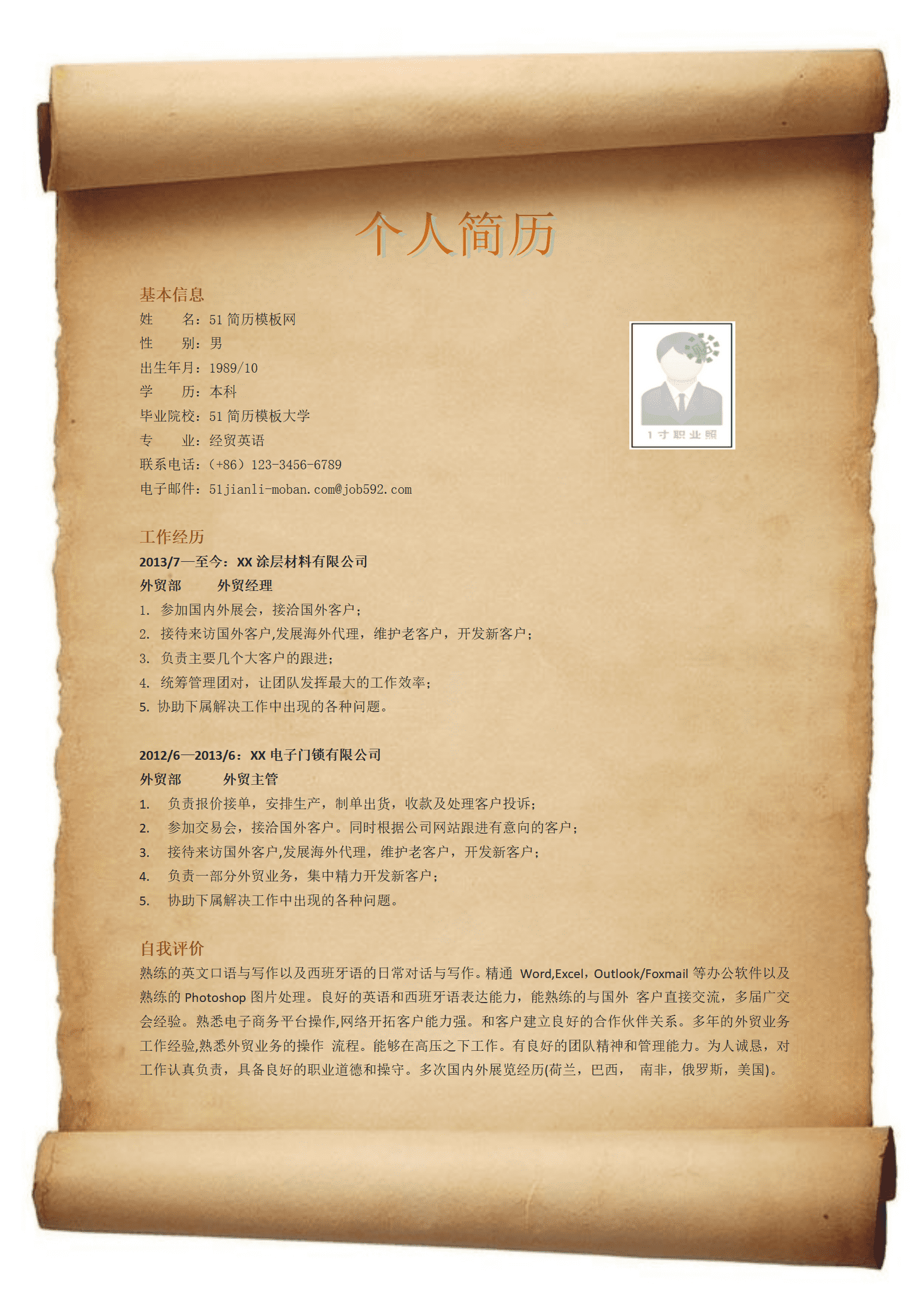 个人简历

基本信息

姓　　名：51 简历模板网

性　　别：男

出生年月：1989/10

学　　历：本科

毕业院校：51 简历模板大学

专　　业：经贸英语

联系电话：（+86）123-3456-6789

电子邮件：51jianli-moban.com@job592.com

1 寸职业照

工作经历

2013/7—至今：XX 涂层材料有限公司

外贸部　　外贸经理

1. 参加国内外展会，接洽国外客户；
2. 接待来访国外客户,发展海外代理，维护老客户，开发新客户；
3. 负责主要几个大客户的跟进；
4. 统筹管理团对，让团队发挥最大的工作效率；
5. 协助下属解决工作中出现的各种问题。

2012/6—2013/6：XX 电子门锁有限公司

外贸部　　外贸主管

1. 负责报价接单，安排生产，制单出货，收款及处理客户投诉；
2. 参加交易会，接洽国外客户。同时根据公司网站跟进有意向的客户；
3. 接待来访国外客户,发展海外代理，维护老客户，开发新客户；
4. 负责一部分外贸业务，集中精力开发新客户；
5. 协助下属解决工作中出现的各种问题。

自我评价

熟练的英文口语与写作以及西班牙语的日常对话与写作。精通 Word,Excel，Outlook/Foxmail 等办公软件以及熟练的 Photoshop 图片处理。良好的英语和西班牙语表达能力，能熟练的与国外 客户直接交流，多届广交会经验。熟悉电子商务平台操作,网络开拓客户能力强。和客户建立良好的合作伙伴关系。多年的外贸业务工作经验,熟悉外贸业务的操作 流程。能够在高压之下工作。有良好的团队精神和管理能力。为人诚恳，对工作认真负责，具备良好的职业道德和操守。多次国内外展览经历(荷兰，巴西， 南非，俄罗斯，美国)。